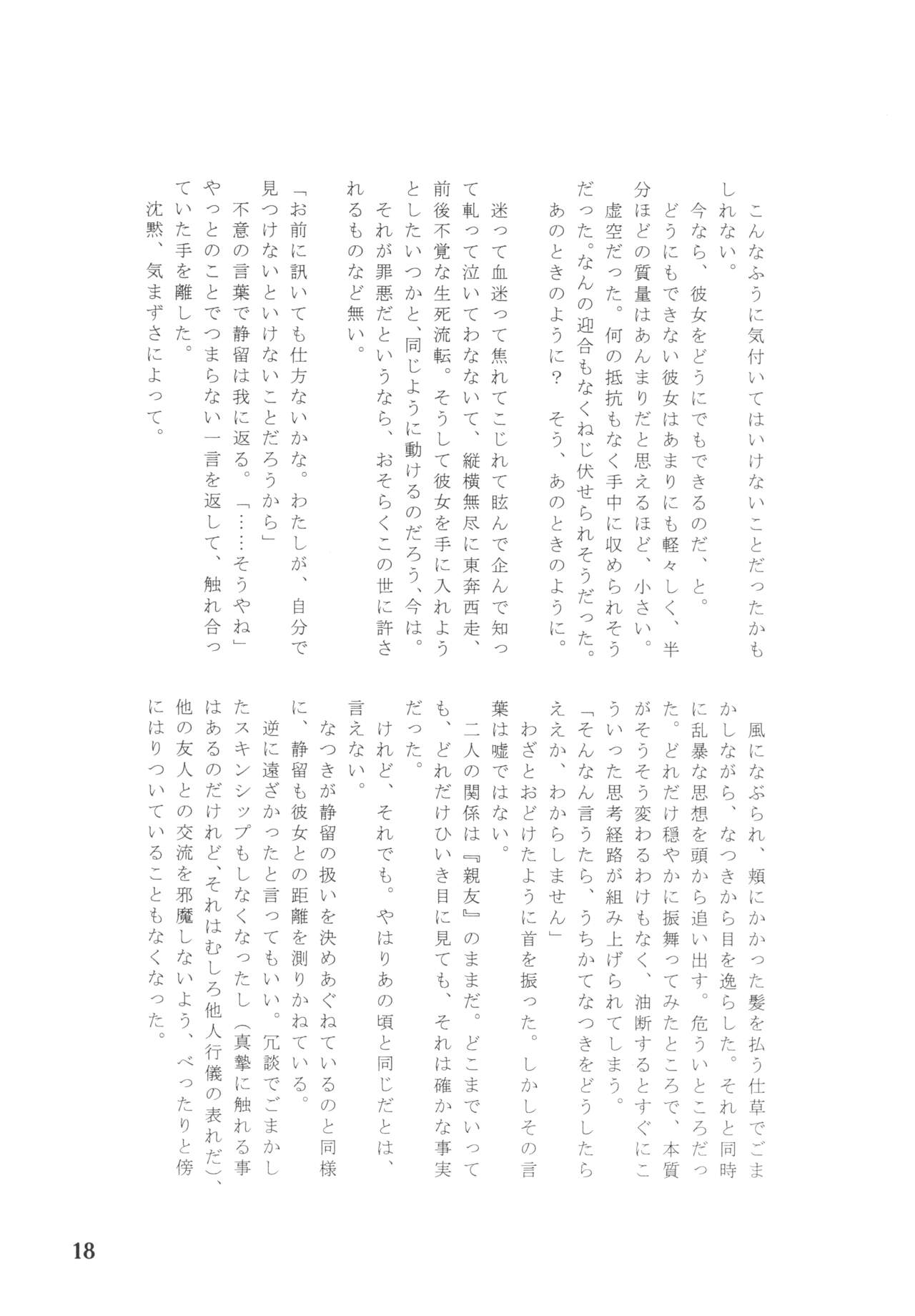 こんなふうに気付いてはいけないことだったかもしれない。

今なら、彼女をどうにでもできるのだ、と。

どうにもできない彼女はあまりにも軽々しく、半分ほどの質量はあんまりだと思えるほど、小さい。

虚空だった。何の抵抗もなく手中に収められそうだった。なんの迎合もなくねじ伏せられそうだった。

あのときのように？　そう、あのときのように。

迷って血迷って焦れてこじれて眩んで企んで知って軋って泣いてわなないて、縦横無尽に東奔西走、前後不覚な生死流転。そうして彼女を手に入れようとしたいつかと、同じように動けるのだろう、今は。

それが罪悪だというなら、おそらくこの世に許されるものなど無い。

「お前に訊いても仕方ないかな。わたしが、自分で見つけないといけないことだろうから」

不意の言葉で静留は我に返る。「……そうやね」やっとのことでつまらない一言を返して、触れ合っていた手を離した。

沈黙、気まずさによって。

風になぶられ、頬にかかった髪を払う仕草でごまかしながら、なつきから目を逸らした。それと同時に乱暴な思想を頭から追い出す。危ういところだった。どれだけ穏やかに振舞ってみたところで、本質がそうそう変わるわけもなく、油断するとすぐにこういった思考経路が組み上げられてしまう。

「そんなん言うたら、うちかてなつきをどうしたらええか、わからしません」

わざとおどけたように首を振った。しかしその言葉は嘘ではない。

二人の関係は『親友』のままだ。どこまでいっても、どれだけひいき目に見ても、それは確かな事実だった。

けれど、それでも。やはりあの頃と同じだとは、言えない。

なつきが静留の扱いを決めあぐねているのと同様に、静留も彼女との距離を測りかねている。

逆に遠ざかったと言ってもいい。冗談でごまかしたスキンシップもしなくなったし（真摯に触れる事はあるのだけれど、それはむしろ他人行儀の表れだ）、他の友人との交流を邪魔しないよう、べったりと傍にはりついていることもなくなった。

18